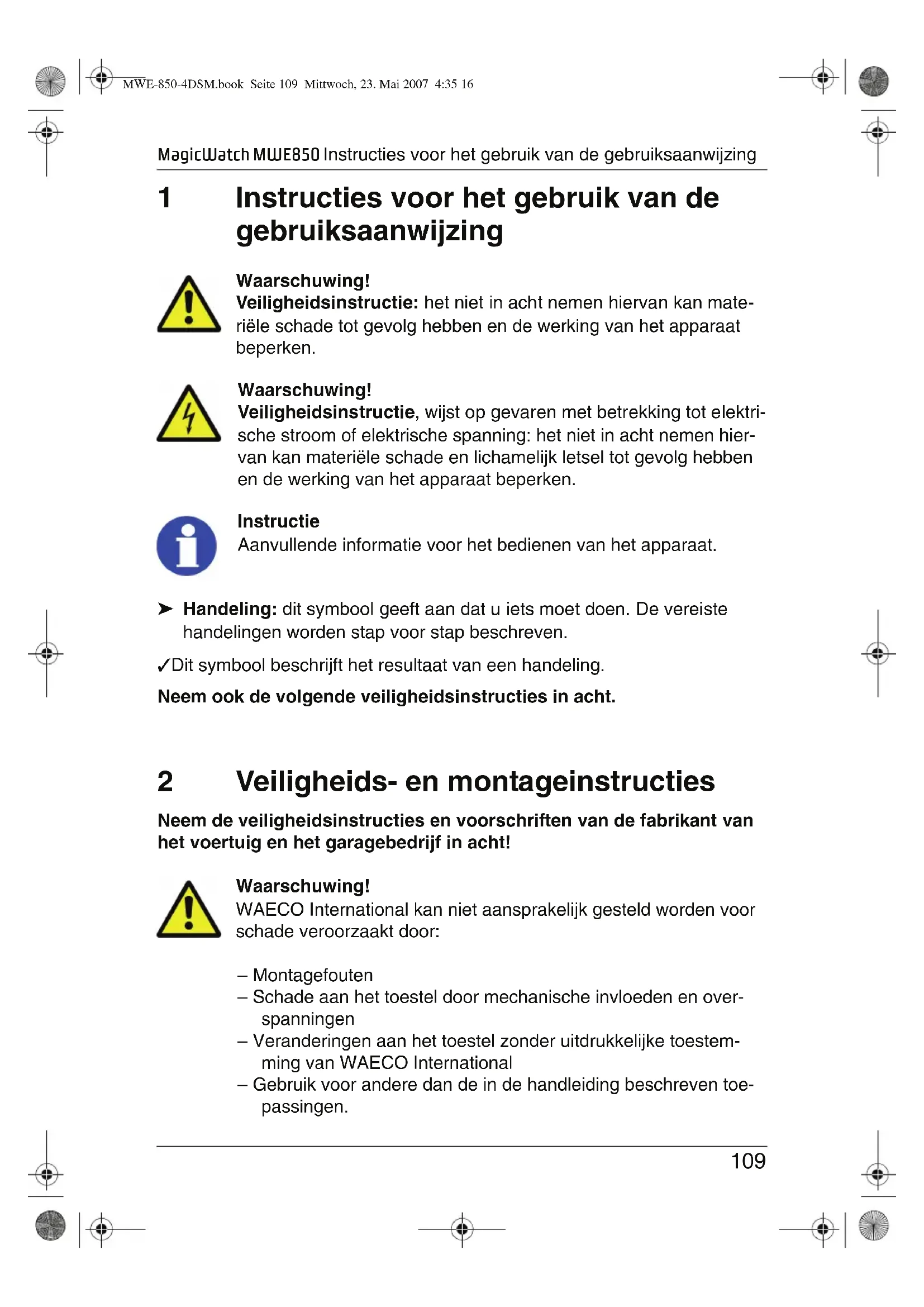 MWE-850-4DSM.book Seite 109 Mittwoch, 23. Mai 2007 4:35 16

MagicWatch MWE850 Instructies voor het gebruik van de gebruiksaanwijzing

1 Instructies voor het gebruik van de gebruiksaanwijzing

Waarschuwing!
Veiligheidsinstructie: het niet in acht nemen hiervan kan materiële schade tot gevolg hebben en de werking van het apparaat beperken.

Waarschuwing!
Veiligheidsinstructie, wijst op gevaren met betrekking tot elektrische stroom of elektrische spanning: het niet in acht nemen hiervan kan materiële schade en lichamelijk letsel tot gevolg hebben en de werking van het apparaat beperken.

Instructie
Aanvullende informatie voor het bedienen van het apparaat.

➤ Handeling: dit symbool geeft aan dat u iets moet doen. De vereiste handelingen worden stap voor stap beschreven.

✓Dit symbool beschrijft het resultaat van een handeling.

Neem ook de volgende veiligheidsinstructies in acht.

2 Veiligheids- en montageinstructies

Neem de veiligheidsinstructies en voorschriften van de fabrikant van het voertuig en het garagebedrijf in acht!

Waarschuwing!
WAECO International kan niet aansprakelijk gesteld worden voor schade veroorzaakt door:

– Montagefouten
– Schade aan het toestel door mechanische invloeden en overspanningen
– Veranderingen aan het toestel zonder uitdrukkelijke toestemming van WAECO International
– Gebruik voor andere dan de in de handleiding beschreven toepassingen.

109